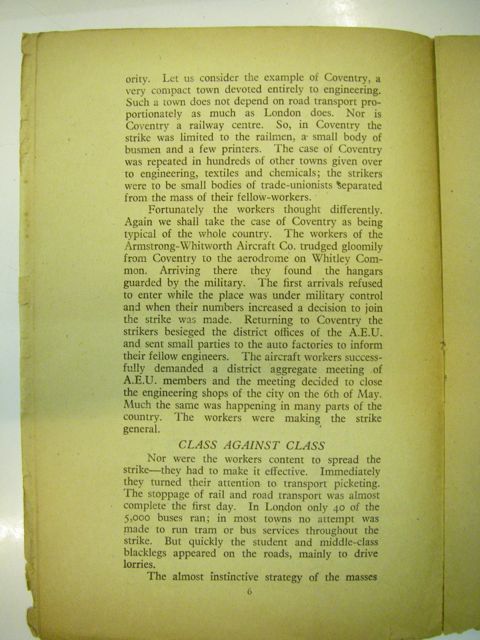 ority. Let us consider the example of Coventry, a very compact town devoted entirely to engineering. Such a town does not depend on road transport proportionately as much as London does. Nor is Coventry a railway centre. So, in Coventry the strike was limited to the railmen, a small body of busmen and a few printers. The case of Coventry was repeated in hundreds of other towns given over to engineering, textiles and chemicals; the strikers were to be small bodies of trade-unionists separated from the mass of their fellow-workers.

Fortunately the workers thought differently. Again we shall take the case of Coventry as being typical of the whole country. The workers of the Armstrong-Whitworth Aircraft Co. trudged gloomily from Coventry to the aerodrome on Whitley Common. Arriving there they found the hangars guarded by the military. The first arrivals refused to enter while the place was under military control and when their numbers increased a decision to join the strike was made. Returning to Coventry the strikers besieged the district offices of the A.E.U. and sent small parties to the auto factories to inform their fellow engineers. The aircraft workers successfully demanded a district aggregate meeting of A.E.U. members and the meeting decided to close the engineering shops of the city on the 6th of May. Much the same was happening in many parts of the country. The workers were making the strike general.

CLASS AGAINST CLASS

Nor were the workers content to spread the strike—they had to make it effective. Immediately they turned their attention to transport picketing. The stoppage of rail and road transport was almost complete the first day. In London only 40 of the 5,000 buses ran; in most towns no attempt was made to run tram or bus services throughout the strike. But quickly the student and middle-class blacklegs appeared on the roads, mainly to drive lorries.

The almost instinctive strategy of the masses

6